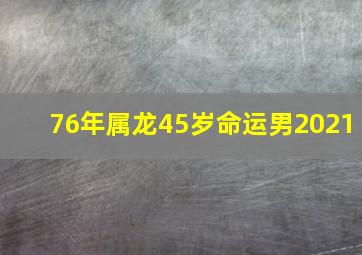 76年属龙45岁命运男2021